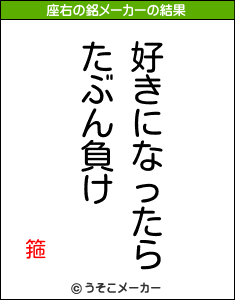 座右の銘メーカーの結果

好きになったら
たぶん負け

箍

© うそこメーカー